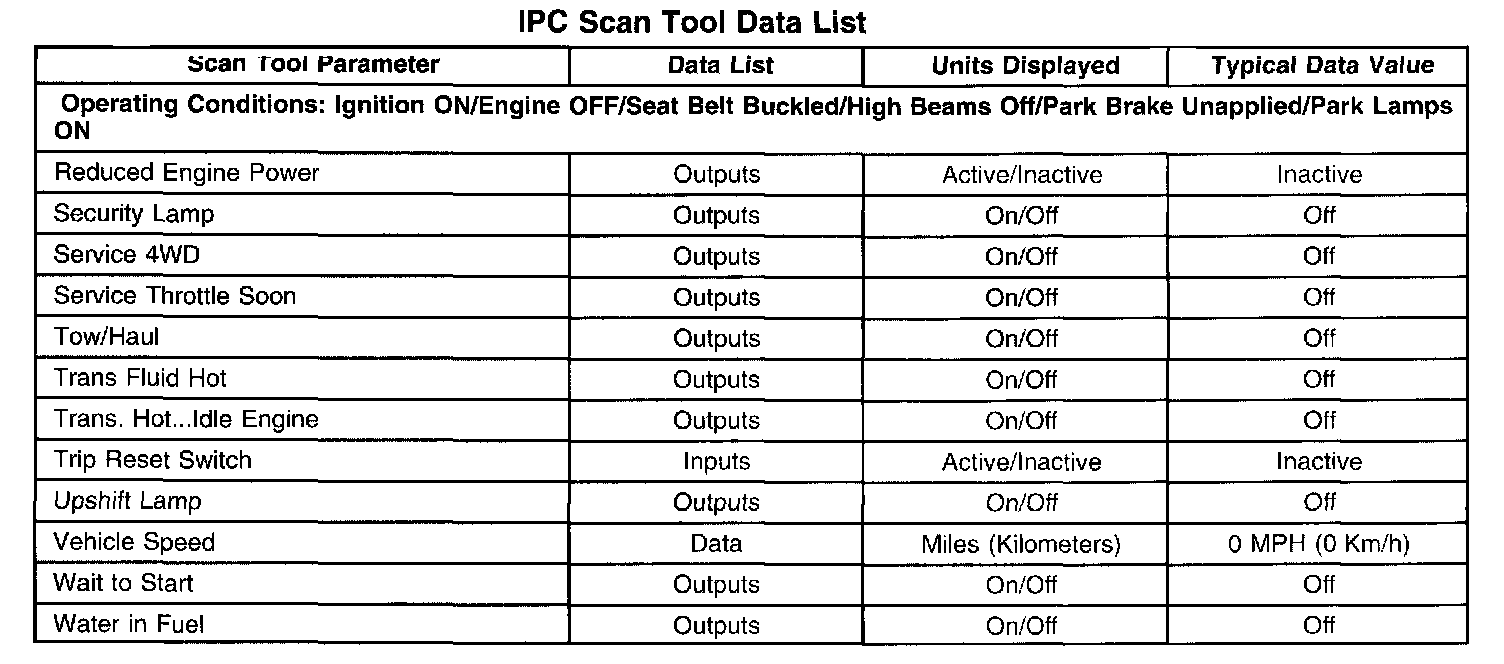 IPC Scan Tool Data List

| Scan Tool Parameter | Data List | Units Displayed | Typical Data Value |
|---|---|---|---|
| Operating Conditions: Ignition ON/Engine OFF/Seat Belt Buckled/High Beams Off/Park Brake Unapplied/Park Lamps ON | | | |
| Reduced Engine Power | Outputs | Active/Inactive | Inactive |
| Security Lamp | Outputs | On/Off | Off |
| Service 4WD | Outputs | On/Off | Off |
| Service Throttle Soon | Outputs | On/Off | Off |
| Tow/Haul | Outputs | On/Off | Off |
| Trans Fluid Hot | Outputs | On/Off | Off |
| Trans. Hot...Idle Engine | Outputs | On/Off | Off |
| Trip Reset Switch | Inputs | Active/Inactive | Inactive |
| Upshift Lamp | Outputs | On/Off | Off |
| Vehicle Speed | Data | Miles (Kilometers) | 0 MPH (0 Km/h) |
| Wait to Start | Outputs | On/Off | Off |
| Water in Fuel | Outputs | On/Off | Off |